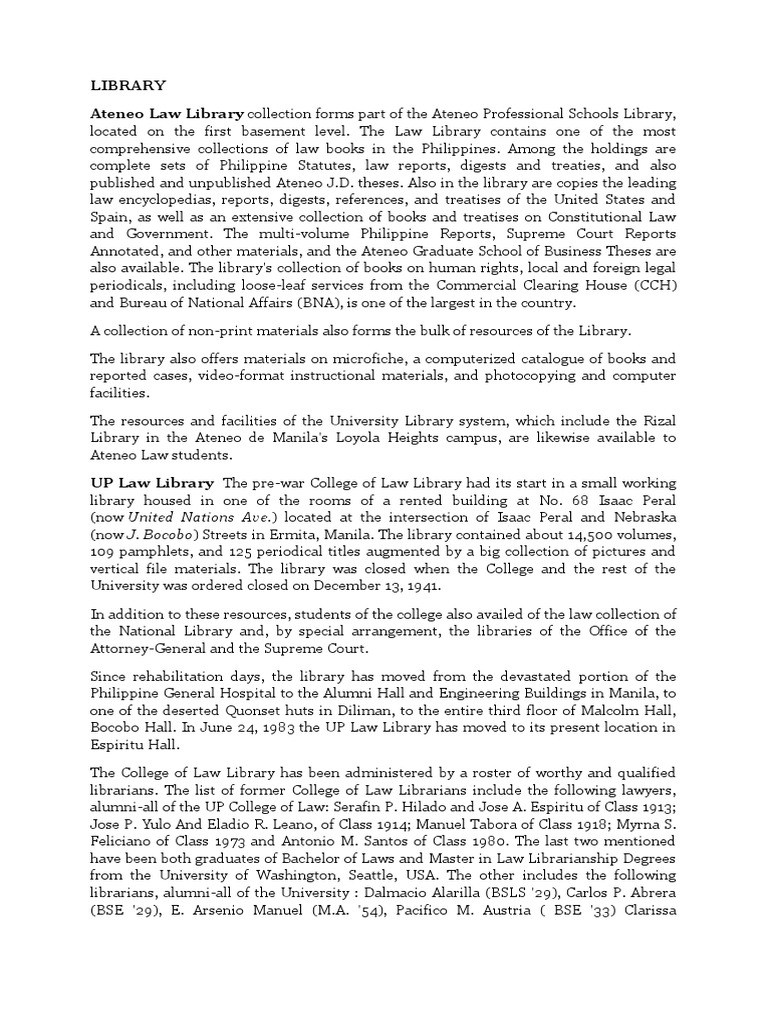 LIBRARY

Ateneo Law Library collection forms part of the Ateneo Professional Schools Library, located on the first basement level. The Law Library contains one of the most comprehensive collections of law books in the Philippines. Among the holdings are complete sets of Philippine Statutes, law reports, digests and treaties, and also published and unpublished Ateneo J.D. theses. Also in the library are copies the leading law encyclopedias, reports, digests, references, and treatises of the United States and Spain, as well as an extensive collection of books and treatises on Constitutional Law and Government. The multi-volume Philippine Reports, Supreme Court Reports Annotated, and other materials, and the Ateneo Graduate School of Business Theses are also available. The library's collection of books on human rights, local and foreign legal periodicals, including loose-leaf services from the Commercial Clearing House (CCH) and Bureau of National Affairs (BNA), is one of the largest in the country.

A collection of non-print materials also forms the bulk of resources of the Library.

The library also offers materials on microfiche, a computerized catalogue of books and reported cases, video-format instructional materials, and photocopying and computer facilities.

The resources and facilities of the University Library system, which include the Rizal Library in the Ateneo de Manila's Loyola Heights campus, are likewise available to Ateneo Law students.

UP Law Library The pre-war College of Law Library had its start in a small working library housed in one of the rooms of a rented building at No. 68 Isaac Peral (now United Nations Ave.) located at the intersection of Isaac Peral and Nebraska (now J. Bocobo) Streets in Ermita, Manila. The library contained about 14,500 volumes, 109 pamphlets, and 125 periodical titles augmented by a big collection of pictures and vertical file materials. The library was closed when the College and the rest of the University was ordered closed on December 13, 1941.

In addition to these resources, students of the college also availed of the law collection of the National Library and, by special arrangement, the libraries of the Office of the Attorney-General and the Supreme Court.

Since rehabilitation days, the library has moved from the devastated portion of the Philippine General Hospital to the Alumni Hall and Engineering Buildings in Manila, to one of the deserted Quonset huts in Diliman, to the entire third floor of Malcolm Hall, Bocobo Hall. In June 24, 1983 the UP Law Library has moved to its present location in Espiritu Hall.

The College of Law Library has been administered by a roster of worthy and qualified librarians. The list of former College of Law Librarians include the following lawyers, alumni-all of the UP College of Law: Serafin P. Hilado and Jose A. Espiritu of Class 1913; Jose P. Yulo And Eladio R. Leano, of Class 1914; Manuel Tabora of Class 1918; Myrna S. Feliciano of Class 1973 and Antonio M. Santos of Class 1980. The last two mentioned have been both graduates of Bachelor of Laws and Master in Law Librarianship Degrees from the University of Washington, Seattle, USA. The other includes the following librarians, alumni-all of the University : Dalmacio Alarilla (BSLS '29), Carlos P. Abrera (BSE '29), E. Arsenio Manuel (M.A. '54), Pacifico M. Austria ( BSE '33) Clarissa